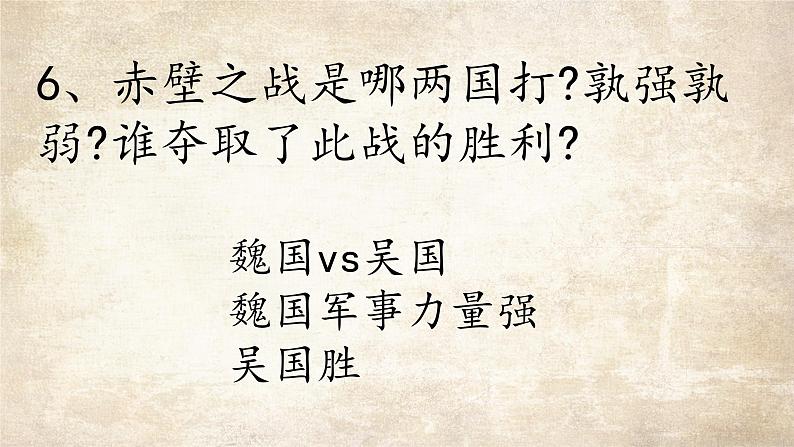 6、赤壁之战是哪两国打?孰强孰弱?谁夺取了此战的胜利?

魏国vs吴国
魏国军事力量强
吴国胜